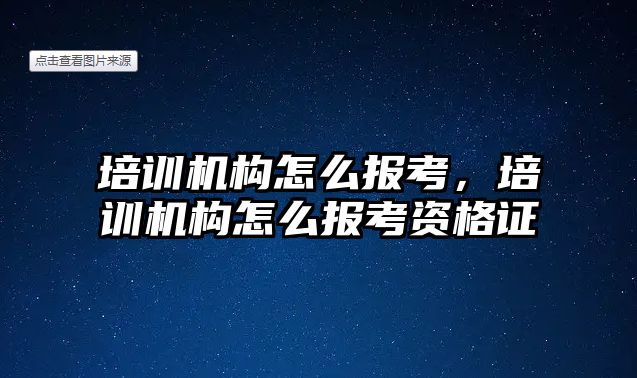 点击查看图片来源

培训机构怎么报考，培训机构怎么报考资格证